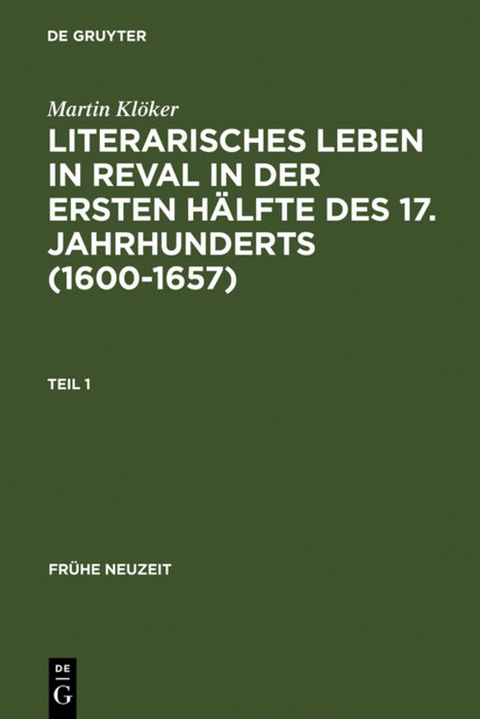 DE GRUYTER

Martin Klöker

LITERARISCHES LEBEN IN REVAL IN DER ERSTEN HÄLFTE DES 17. JAHRHUNDERTS (1600-1657)

TEIL 1

FRÜHE NEUZEIT

DE
G